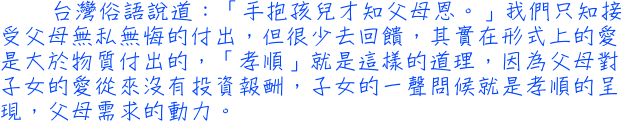 台灣俗語說道：「手抱孩兒才知父母恩。」我們只知接受父母無私無悔的付出，但很少去回饋，其實在形式上的愛是大於物質付出的，「孝順」就是這樣的道理，因為父母對子女的愛從來沒有投資報酬，子女的一聲問候就是孝順的呈現，父母需求的動力。